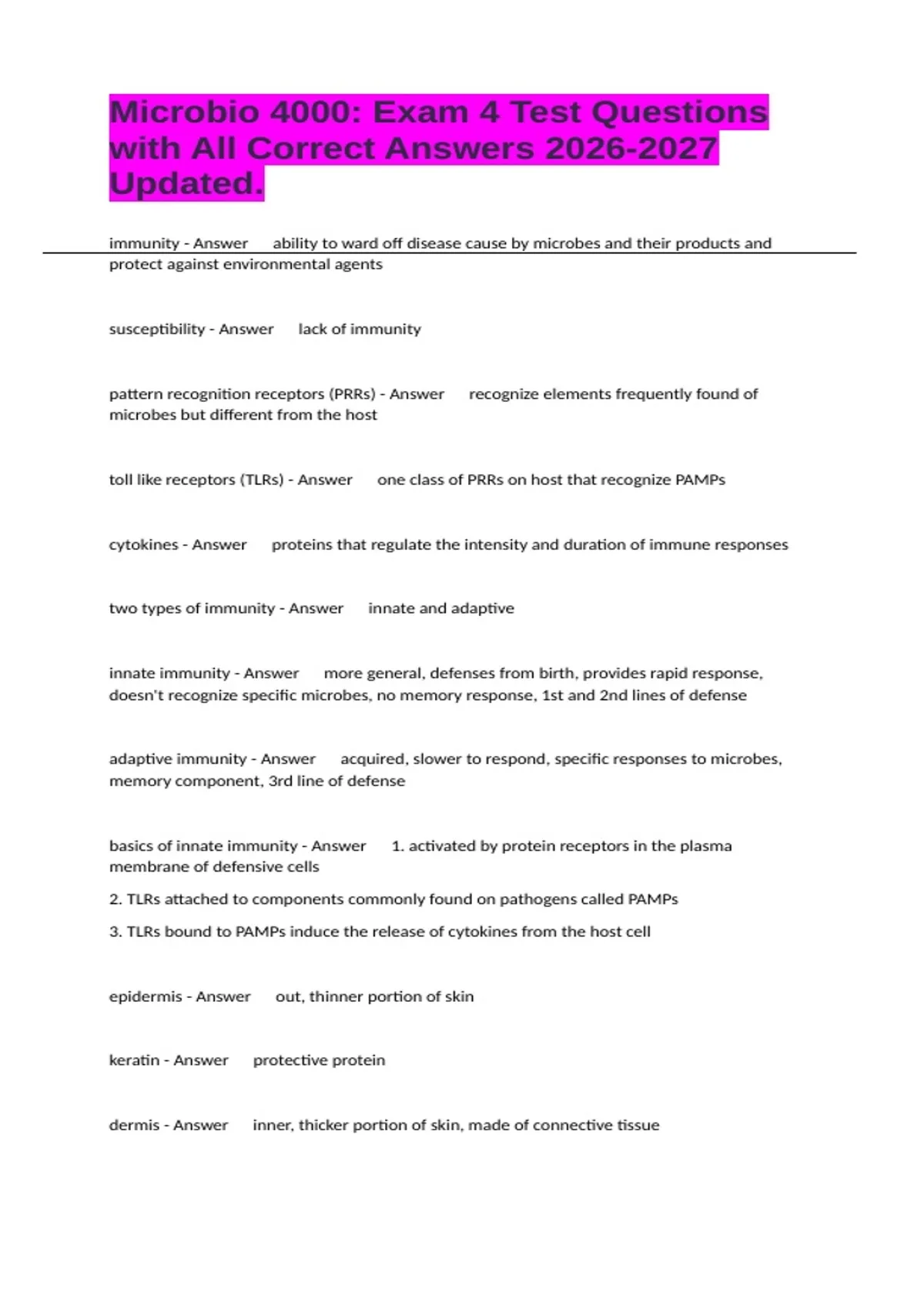 Microbio 4000: Exam 4 Test Questions with All Correct Answers 2026-2027 Updated.

immunity - Answer ability to ward off disease cause by microbes and their products and protect against environmental agents

susceptibility - Answer lack of immunity

pattern recognition receptors (PRRs) - Answer recognize elements frequently found of microbes but different from the host

toll like receptors (TLRs) - Answer one class of PRRs on host that recognize PAMPs

cytokines - Answer proteins that regulate the intensity and duration of immune responses

two types of immunity - Answer innate and adaptive

innate immunity - Answer more general, defenses from birth, provides rapid response, doesn't recognize specific microbes, no memory response, 1st and 2nd lines of defense

adaptive immunity - Answer acquired, slower to respond, specific responses to microbes, memory component, 3rd line of defense

basics of innate immunity - Answer 1. activated by protein receptors in the plasma membrane of defensive cells

2. TLRs attached to components commonly found on pathogens called PAMPs

3. TLRs bound to PAMPs induce the release of cytokines from the host cell

epidermis - Answer out, thinner portion of skin

keratin - Answer protective protein

dermis - Answer inner, thicker portion of skin, made of connective tissue